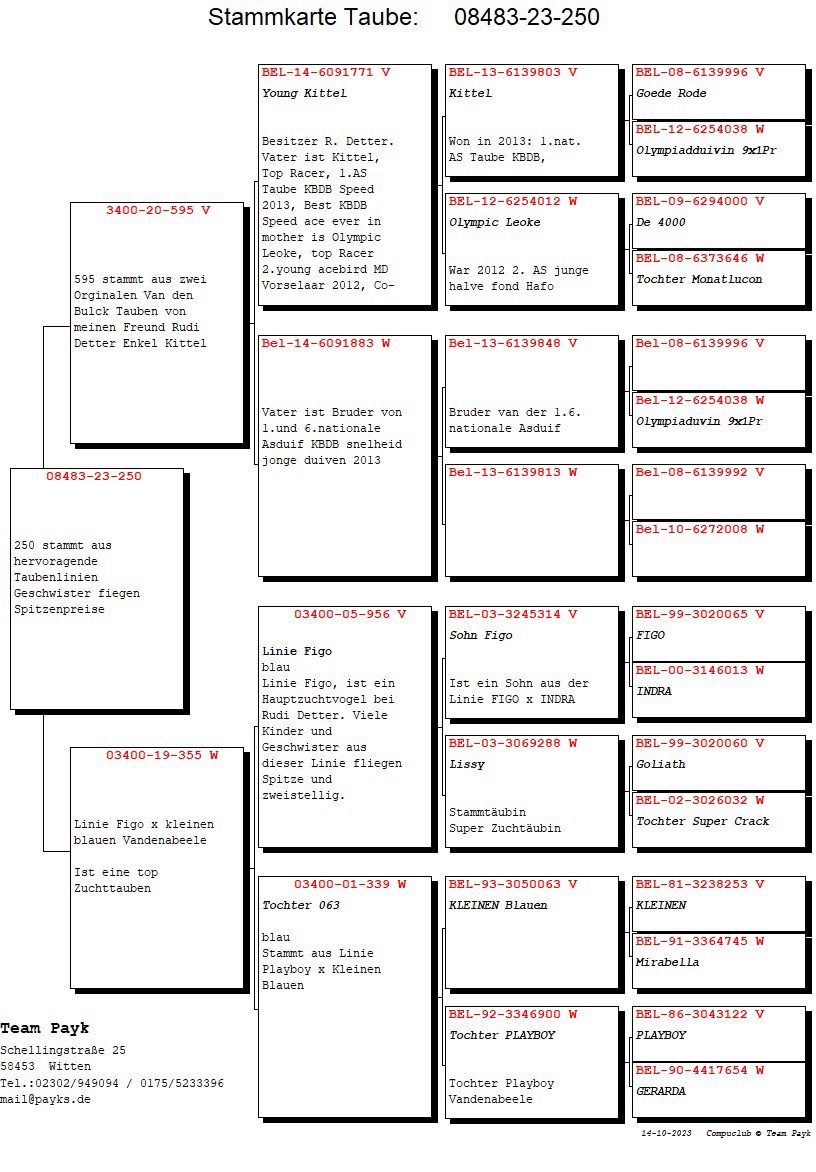 Stammkarte Taube: 08483-23-250

08483-23-250

250 stammt aus hervoragende Taubenlinien Geschwister fiegen Spitzenpreise

3400-20-595 V

595 stammt aus zwei Orginalen Van den Bulck Tauben von meinen Freund Rudi Detter Enkel Kittel

03400-19-355 W

Linie Figo x kleinen blauen Vandenabeele

Ist eine top Zuchttauben

BEL-14-6091771 V
Young Kittel

Besitzer R. Detter. Vater ist Kittel, Top Racer, 1.AS Taube KBDB Speed 2013, Best KBDB Speed ace ever in mother is Olympic Leoke, top Racer 2.young acebird MD Vorselaar 2012, Co-

Bel-14-6091883 W

Vater ist Bruder von 1.und 6.nationale Asduif KBDB snelheid jonge duiven 2013

03400-05-956 V

Linie Figo
blau
Linie Figo, ist ein Hauptzuchtvogel bei Rudi Detter. Viele Kinder und Geschwister aus dieser Linie fliegen Spitze und zweistellig.

03400-01-339 W
Tochter 063

blau
Stammt aus Linie Playboy x Kleinen Blauen

BEL-13-6139803 V
Kittel

Won in 2013: 1.nat. AS Taube KBDB,

BEL-12-6254012 W
Olympic Leoke

War 2012 2. AS junge halve fond Hafo

Bel-13-6139848 V

Bruder van der 1.6. nationale Asduif

Bel-13-6139813 W

BEL-03-3245314 V
Sohn Figo

Ist ein Sohn aus der Linie FIGO x INDRA

BEL-03-3069288 W
Lissy

Stammtäubin
Super Zuchtäubin

BEL-93-3050063 V
KLEINEN Blauen

BEL-92-3346900 W
Tochter PLAYBOY

Tochter Playboy Vandenabeele

BEL-08-6139996 V
Goede Rode

BEL-12-6254038 W
Olympiadduivin 9x1Pr

BEL-09-6294000 V
De 4000

BEL-08-6373646 W
Tochter Monatlucon

Bel-08-6139996 V

Bel-12-6254038 W
Olympiaduvin 9x1Pr

Bel-08-6139992 V

Bel-10-6272008 W

BEL-99-3020065 V
FIGO

BEL-00-3146013 W
INDRA

BEL-99-3020060 V
Goliath

BEL-02-3026032 W
Tochter Super Crack

BEL-81-3238253 V
KLEINEN

BEL-91-3364745 W
Mirabella

BEL-86-3043122 V
PLAYBOY

BEL-90-4417654 W
GERARDA

Team Payk
Schellingstraße 25
58453 Witten
Tel.:02302/949094 / 0175/5233396
mail@payks.de

14-10-2023 Compuclub © Team Payk